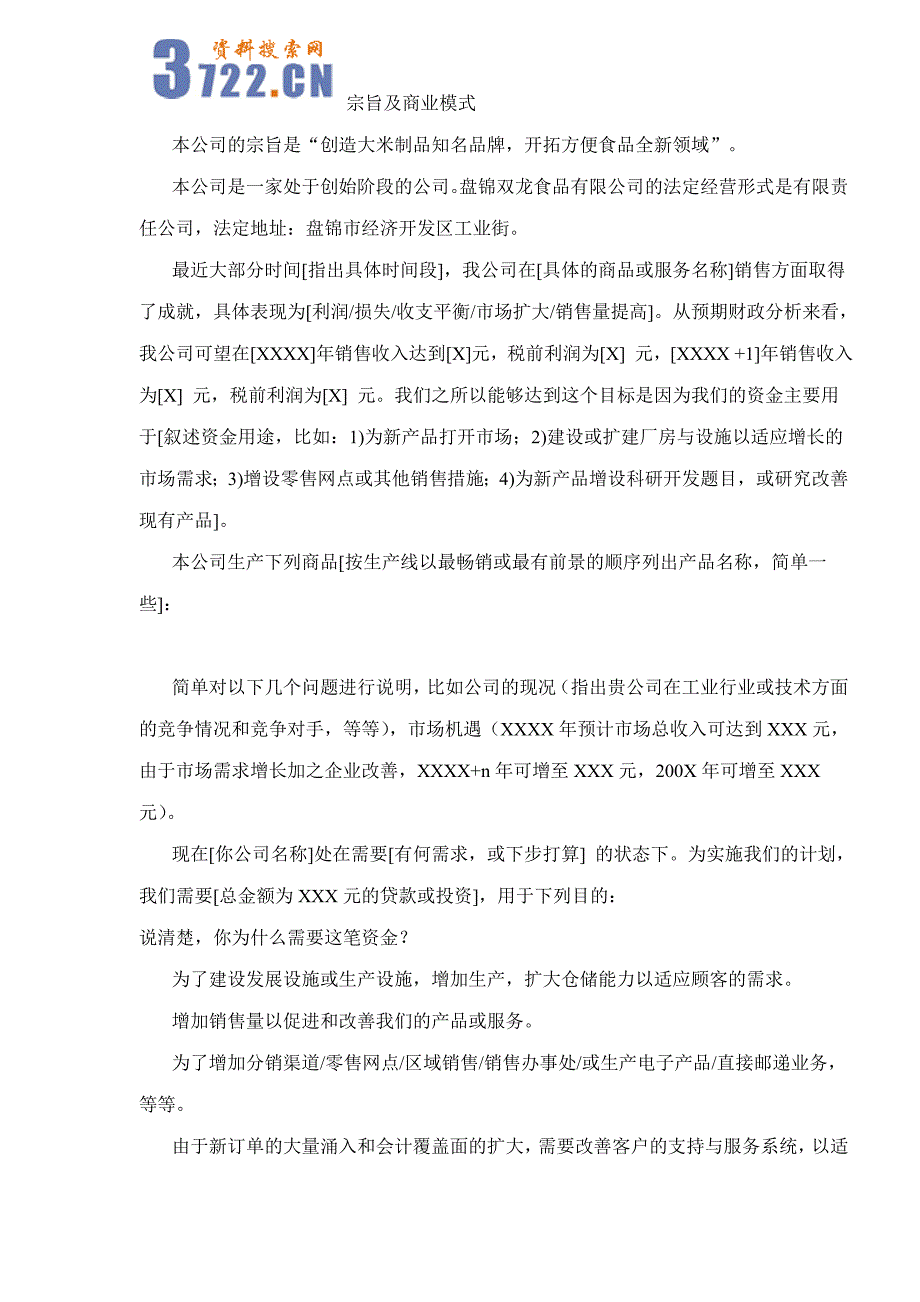 资料搜索网
3722.CN

宗旨及商业模式

本公司的宗旨是“创造大米制品知名品牌，开拓方便食品全新领域”。

本公司是一家处于创始阶段的公司。盘锦双龙食品有限公司的法定经营形式是有限责任公司，法定地址：盘锦市经济开发区工业街。

最近大部分时间[指出具体时间段]，我公司在[具体的商品或服务名称]销售方面取得了成就，具体表现为[利润/损失/收支平衡/市场扩大/销售量提高]。从预期财政分析来看，我公司可望在[XXXX]年销售收入达到[X]元，税前利润为[X] 元，[XXXX +1]年销售收入为[X] 元，税前利润为[X] 元。我们之所以能够达到这个目标是因为我们的资金主要用于[叙述资金用途，比如：1)为新产品打开市场；2)建设或扩建厂房与设施以适应增长的市场需求；3)增设零售网点或其他销售措施；4)为新产品增设科研开发题目，或研究改善现有产品]。

本公司生产下列商品[按生产线以最畅销或最有前景的顺序列出产品名称，简单一些]：

简单对以下几个问题进行说明，比如公司的现况（指出贵公司在工业行业或技术方面的竞争情况和竞争对手，等等），市场机遇（XXXX 年预计市场总收入可达到 XXX 元，由于市场需求增长加之企业改善，XXXX+n 年可增至 XXX 元，200X 年可增至 XXX 元）。

现在[你公司名称]处在需要[有何需求，或下步打算] 的状态下。为实施我们的计划，我们需要[总金额为 XXX 元的贷款或投资]，用于下列目的：
说清楚，你为什么需要这笔资金？

为了建设发展设施或生产设施，增加生产，扩大仓储能力以适应顾客的需求。

增加销售量以促进和改善我们的产品或服务。

为了增加分销渠道/零售网点/区域销售/销售办事处/或生产电子产品/直接邮递业务，等等。

由于新订单的大量涌入和会计覆盖面的扩大，需要改善客户的支持与服务系统，以适